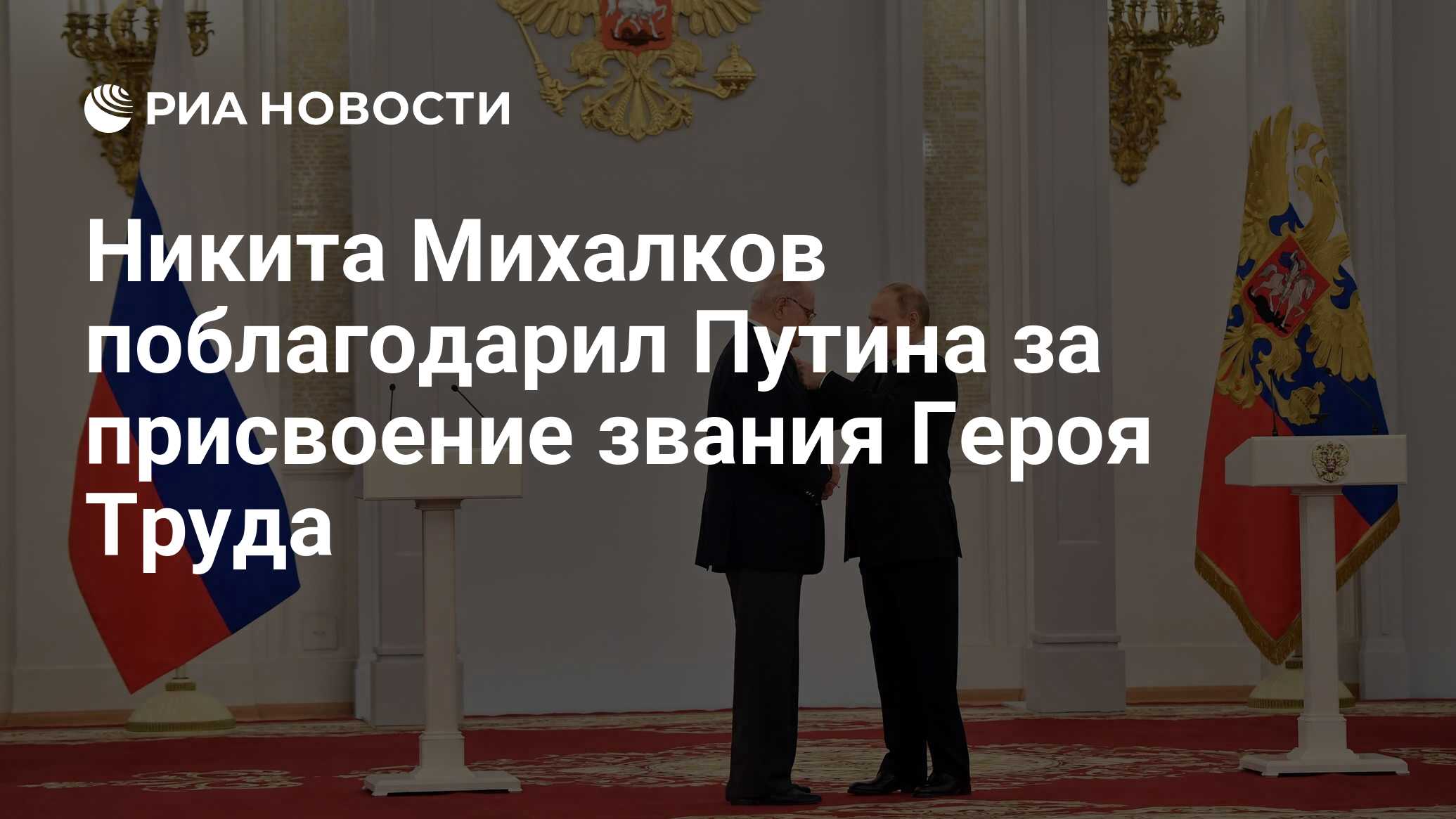 РИА НОВОСТИ

Никита Михалков поблагодарил Путина за присвоение звания Героя Труда